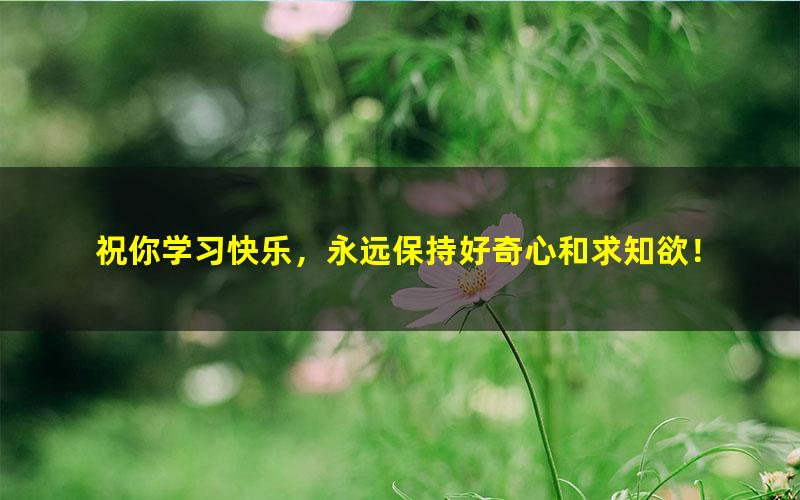 祝你学习快乐，永远保持好奇心和求知欲！